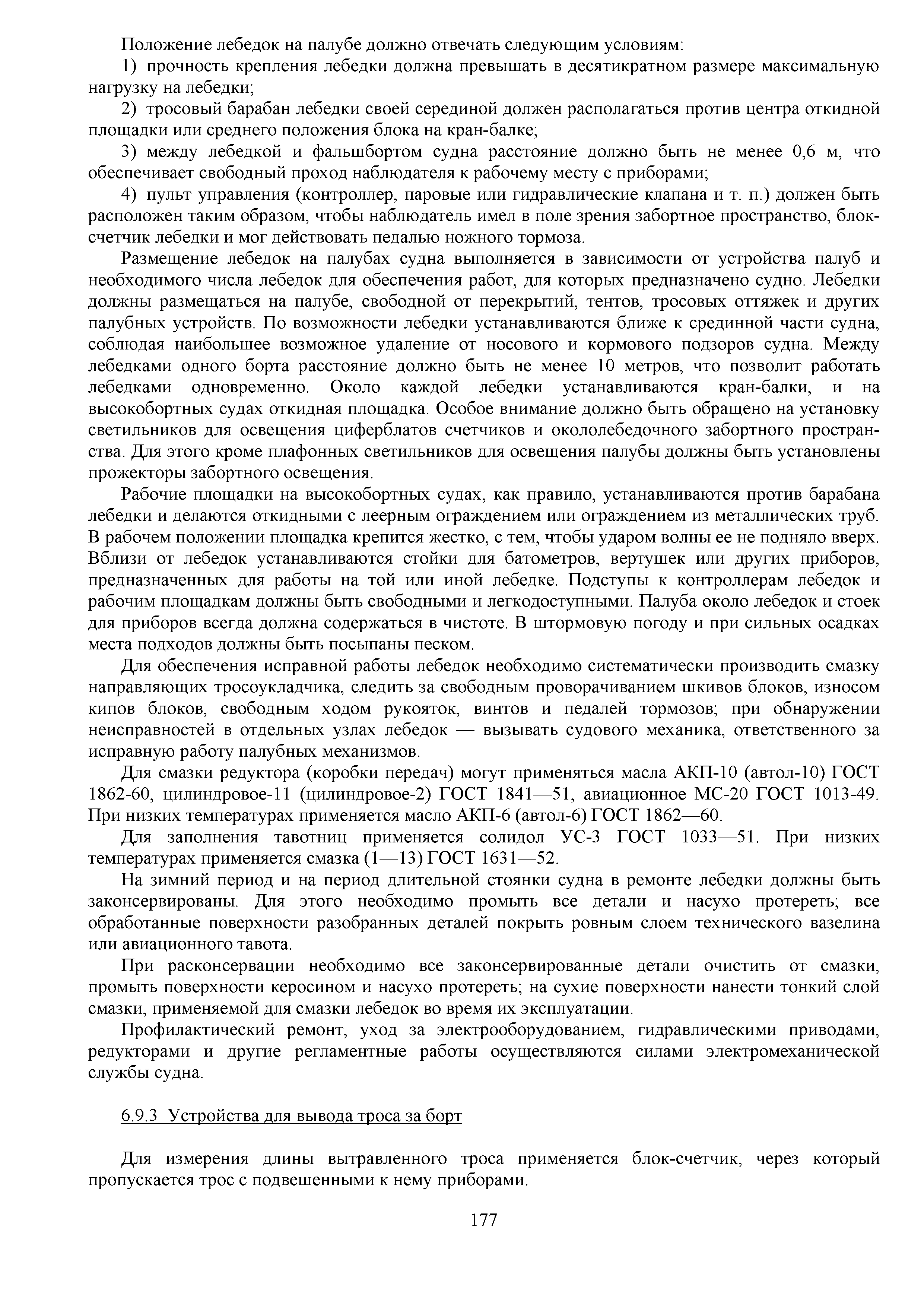 Положение лебедок на палубе должно отвечать следующим условиям:

1) прочность крепления лебедки должна превышать в десятикратном размере максимальную нагрузку на лебедки;

2) тросовый барабан лебедки своей серединой должен располагаться против центра откидной площадки или среднего положения блока на кран-балке;

3) между лебедкой и фальшбортом судна расстояние должно быть не менее 0,6 м, что обеспечивает свободный проход наблюдателя к рабочему месту с приборами;

4) пульт управления (контроллер, паровые или гидравлические клапана и т. п.) должен быть расположен таким образом, чтобы наблюдатель имел в поле зрения забортное пространство, блок-счетчик лебедки и мог действовать педалью ножного тормоза.

Размещение лебедок на палубах судна выполняется в зависимости от устройства палуб и необходимого числа лебедок для обеспечения работ, для которых предназначено судно. Лебедки должны размещаться на палубе, свободной от перекрытий, тентов, тросовых оттяжек и других палубных устройств. По возможности лебедки устанавливаются ближе к срединной части судна, соблюдая наибольшее возможное удаление от носового и кормового подзоров судна. Между лебедками одного борта расстояние должно быть не менее 10 метров, что позволит работать лебедками одновременно. Около каждой лебедки устанавливаются кран-балки, и на высокобортных судах откидная площадка. Особое внимание должно быть обращено на установку светильников для освещения циферблатов счетчиков и окололебедочного забортного пространства. Для этого кроме плафонных светильников для освещения палубы должны быть установлены прожекторы забортного освещения.

Рабочие площадки на высокобортных судах, как правило, устанавливаются против барабана лебедки и делаются откидными с леерным ограждением или ограждением из металлических труб. В рабочем положении площадка крепится жестко, с тем, чтобы ударом волны ее не подняло вверх. Вблизи от лебедок устанавливаются стойки для батометров, вертушек или других приборов, предназначенных для работы на той или иной лебедке. Подступы к контроллерам лебедок и рабочим площадкам должны быть свободными и легкодоступными. Палуба около лебедок и стоек для приборов всегда должна содержаться в чистоте. В штормовую погоду и при сильных осадках места подходов должны быть посыпаны песком.

Для обеспечения исправной работы лебедок необходимо систематически производить смазку направляющих тросоукладчика, следить за свободным проворачиванием шкивов блоков, износом кипов блоков, свободным ходом рукояток, винтов и педалей тормозов; при обнаружении неисправностей в отдельных узлах лебедок — вызывать судового механика, ответственного за исправную работу палубных механизмов.

Для смазки редуктора (коробки передач) могут применяться масла АКП-10 (автол-10) ГОСТ 1862-60, цилиндровое-11 (цилиндровое-2) ГОСТ 1841—51, авиационное МС-20 ГОСТ 1013-49. При низких температурах применяется масло АКП-6 (автол-6) ГОСТ 1862—60.

Для заполнения тавотниц применяется солидол УС-3 ГОСТ 1033—51. При низких температурах применяется смазка (1—13) ГОСТ 1631—52.

На зимний период и на период длительной стоянки судна в ремонте лебедки должны быть законсервированы. Для этого необходимо промыть все детали и насухо протереть; все обработанные поверхности разобранных деталей покрыть ровным слоем технического вазелина или авиационного тавота.

При расконсервации необходимо все законсервированные детали очистить от смазки, промыть поверхности керосином и насухо протереть; на сухие поверхности нанести тонкий слой смазки, применяемой для смазки лебедок во время их эксплуатации.

Профилактический ремонт, уход за электрооборудованием, гидравлическими приводами, редукторами и другие регламентные работы осуществляются силами электромеханической службы судна.

6.9.3 Устройства для вывода троса за борт

Для измерения длины вытравленного троса применяется блок-счетчик, через который пропускается трос с подвешенными к нему приборами.

177